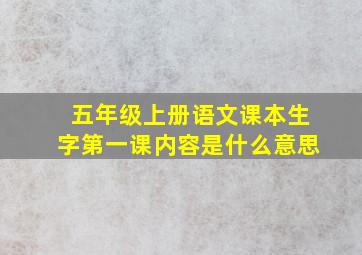 五年级上册语文课本生字第一课内容是什么意思